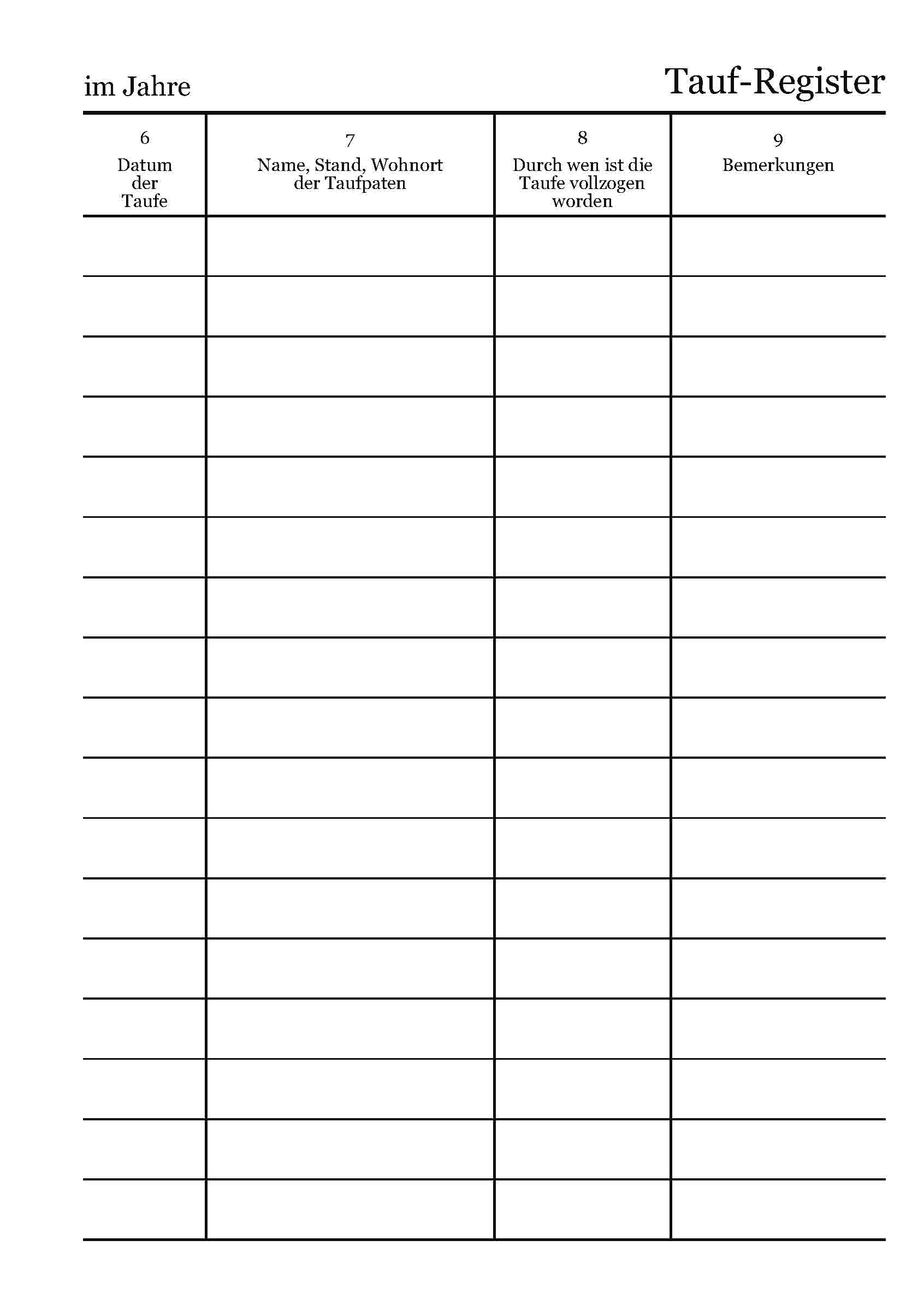 im Jahre

Tauf-Register

| 6 Datum der Taufe | 7 Name, Stand, Wohnort der Taufpaten | 8 Durch wen ist die Taufe vollzogen worden | 9 Bemerkungen |
|---|---|---|---|
| | | | |
| | | | |
| | | | |
| | | | |
| | | | |
| | | | |
| | | | |
| | | | |
| | | | |
| | | | |
| | | | |
| | | | |
| | | | |
| | | | |
| | | | |
| | | | |
| | | | |